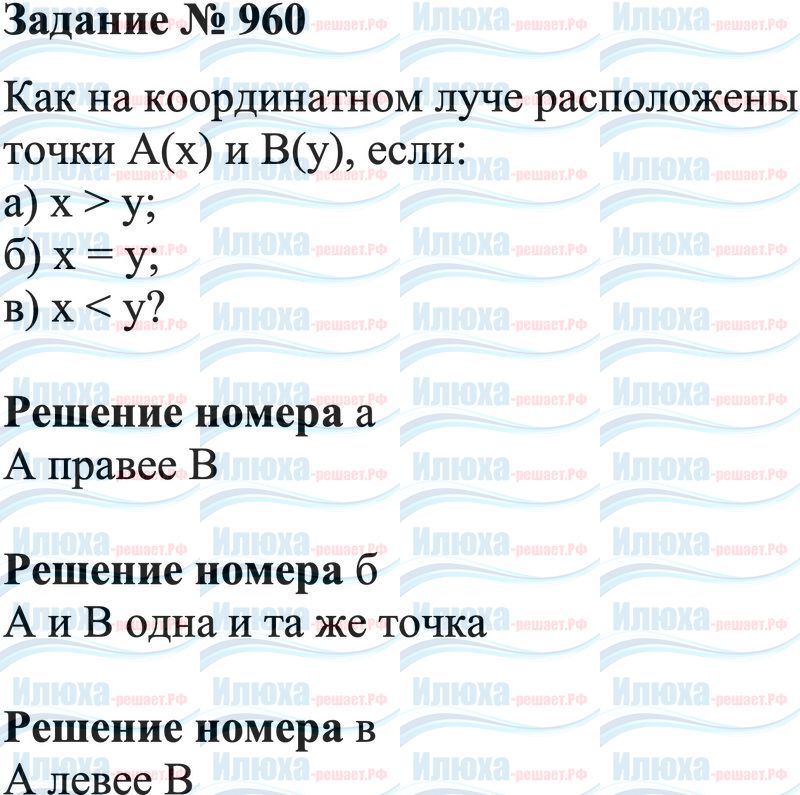 Задание № 960

Как на координатном луче расположены точки A(x) и B(y), если:
а) $x > y$;
б) $x = y$;
в) $x < y$?

Решение номера а
A правее B

Решение номера б
A и B одна и та же точка

Решение номера в
A левее B

Илюха-решает.РФ